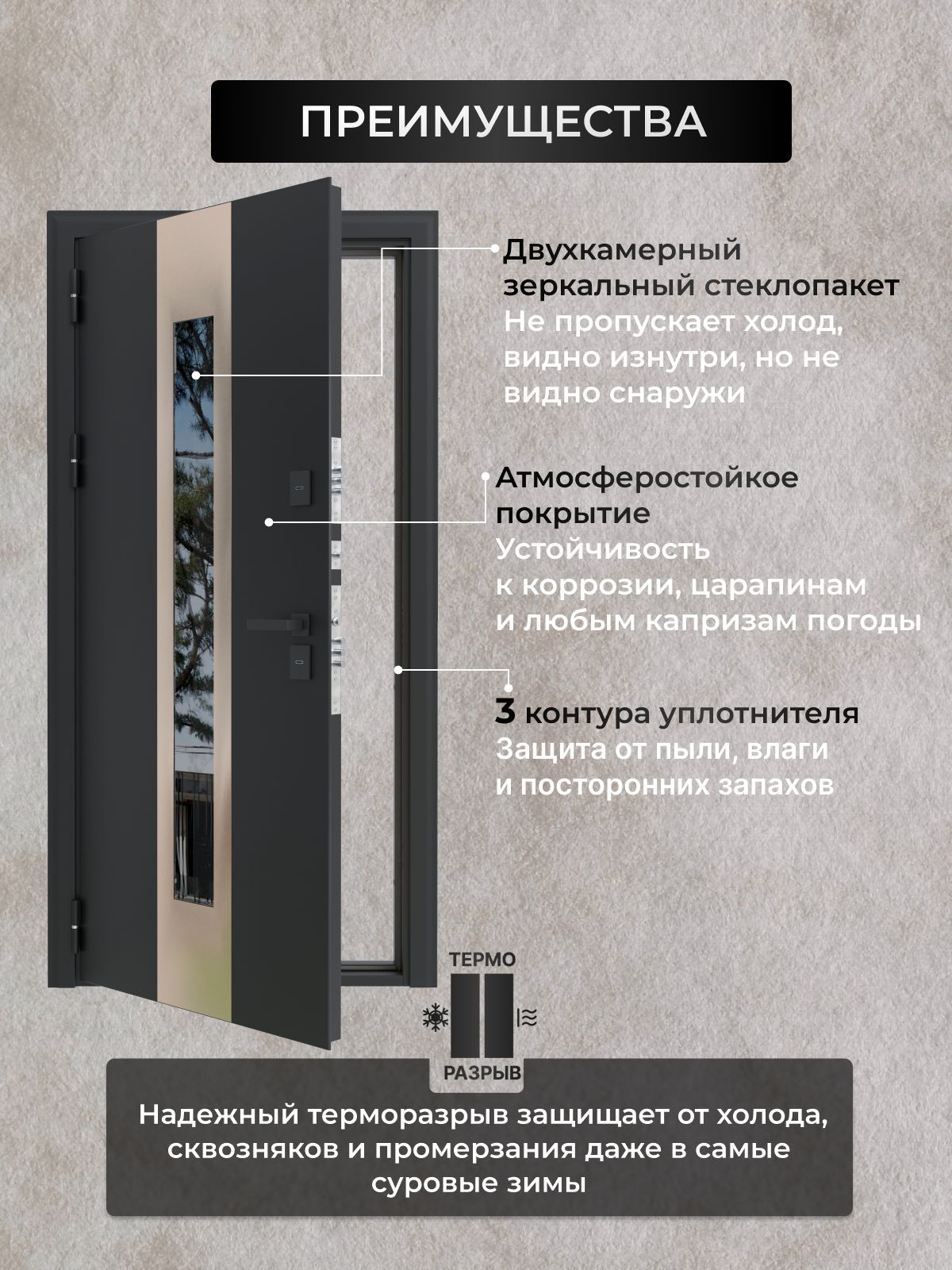 ПРЕИМУЩЕСТВА

Двухкамерный зеркальный стеклопакет
Не пропускает холод, видно изнутри, но не видно снаружи

Атмосферостойкое покрытие
Устойчивость к коррозии, царапинам и любым капризам погоды

3 контура уплотнителя
Защита от пыли, влаги и посторонних запахов

ТЕРМО
РАЗРЫВ

Надежный терморазрыв защищает от холода, сквозняков и промерзания даже в самые суровые зимы